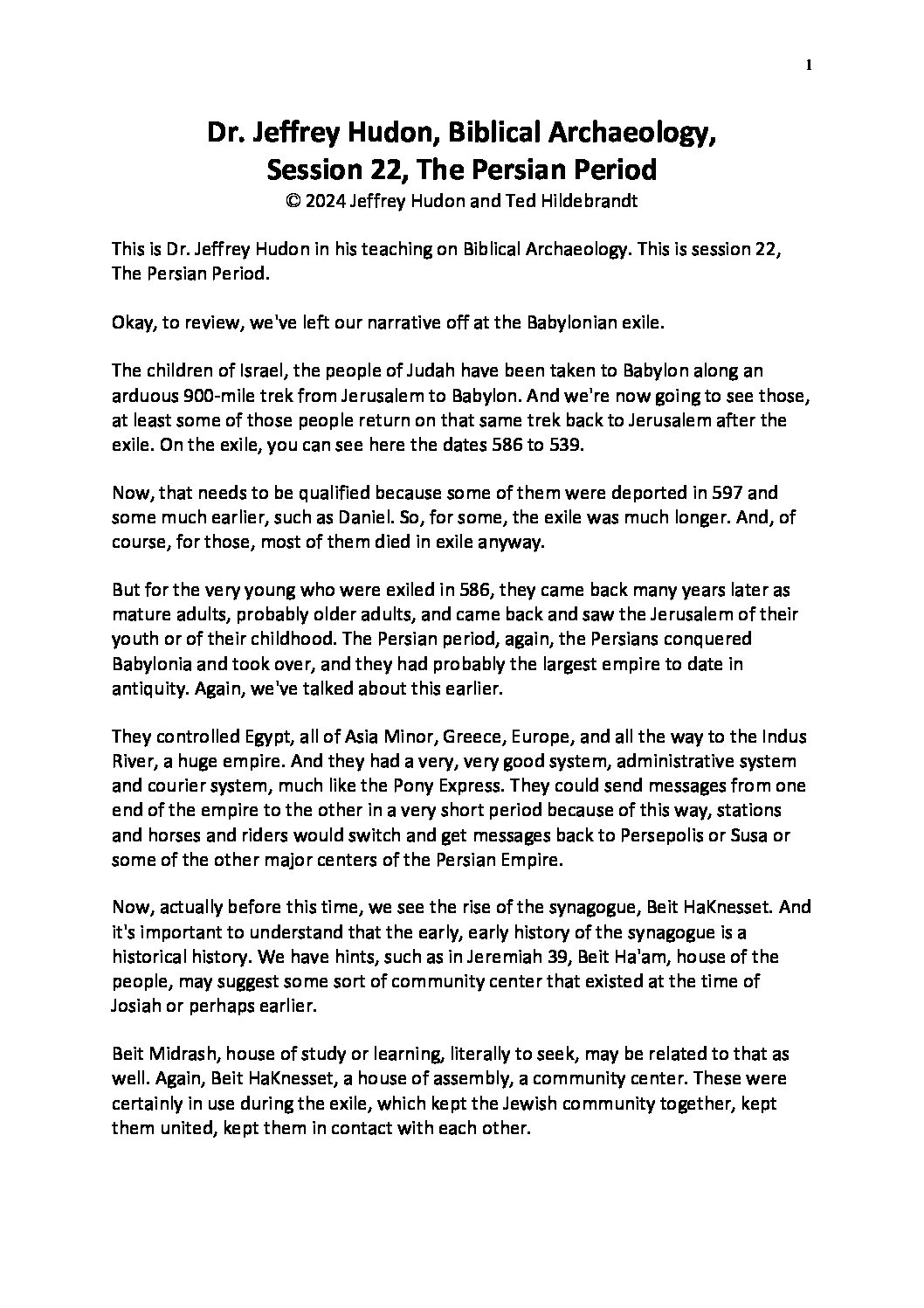 1

Dr. Jeffrey Hudon, Biblical Archaeology,
Session 22, The Persian Period
© 2024 Jeffrey Hudon and Ted Hildebrandt

This is Dr. Jeffrey Hudon in his teaching on Biblical Archaeology. This is session 22, The Persian Period.

Okay, to review, we've left our narrative off at the Babylonian exile.

The children of Israel, the people of Judah have been taken to Babylon along an arduous 900-mile trek from Jerusalem to Babylon. And we're now going to see those, at least some of those people return on that same trek back to Jerusalem after the exile. On the exile, you can see here the dates 586 to 539.

Now, that needs to be qualified because some of them were deported in 597 and some much earlier, such as Daniel. So, for some, the exile was much longer. And, of course, for those, most of them died in exile anyway.

But for the very young who were exiled in 586, they came back many years later as mature adults, probably older adults, and came back and saw the Jerusalem of their youth or of their childhood. The Persian period, again, the Persians conquered Babylonia and took over, and they had probably the largest empire to date in antiquity. Again, we've talked about this earlier.

They controlled Egypt, all of Asia Minor, Greece, Europe, and all the way to the Indus River, a huge empire. And they had a very, very good system, administrative system and courier system, much like the Pony Express. They could send messages from one end of the empire to the other in a very short period because of this way, stations and horses and riders would switch and get messages back to Persepolis or Susa or some of the other major centers of the Persian Empire.

Now, actually before this time, we see the rise of the synagogue, Beit HaKnesset. And it's important to understand that the early, early history of the synagogue is a historical history. We have hints, such as in Jeremiah 39, Beit Ha'am, house of the people, may suggest some sort of community center that existed at the time of Josiah or perhaps earlier.

Beit Midrash, house of study or learning, literally to seek, may be related to that as well. Again, Beit HaKnesset, a house of assembly, a community center. These were certainly in use during the exile, which kept the Jewish community together, kept them united, kept them in contact with each other.